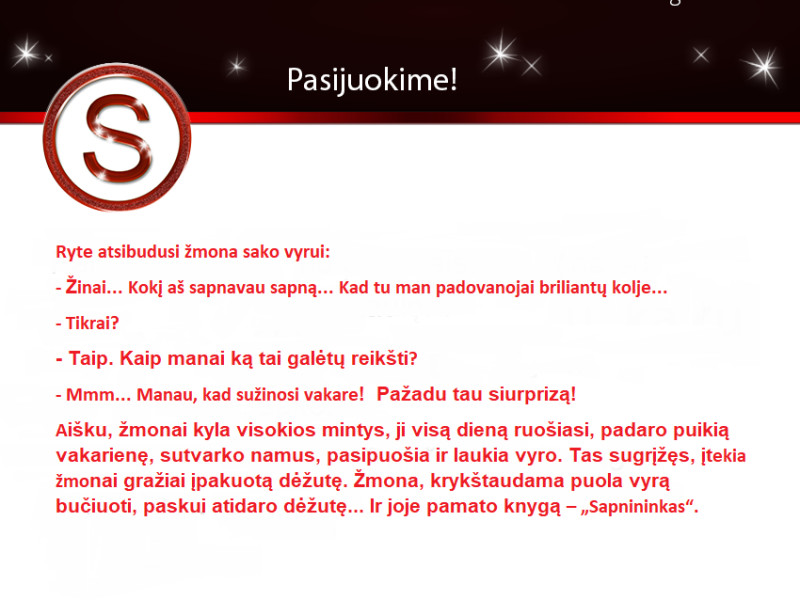 Pasijuokime!

S

Ryte atsibudusi žmona sako vyrui:

- Žinai... Kokį aš sapnavau sapną... Kad tu man padovanojai briliantų kolje...

- Tikrai?

- Taip. Kaip manai ką tai galėtų reikšti?

- Mmm... Manau, kad sužinosi vakare! Pažadu tau siurprizą!

Aišku, žmonai kyla visokios mintys, ji visą dieną ruošiasi, padaro puikią vakarienę, sutvarko namus, pasipuošia ir laukia vyro. Tas sugrįžęs, įtekia žmonai gražiai įpakuotą dėžutę. Žmona, krykštaudama puola vyrą bučiuoti, paskui atidaro dėžutę... Ir joje pamato knygą – „Sapnininkas“.